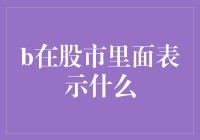 b在股市里面表示什么